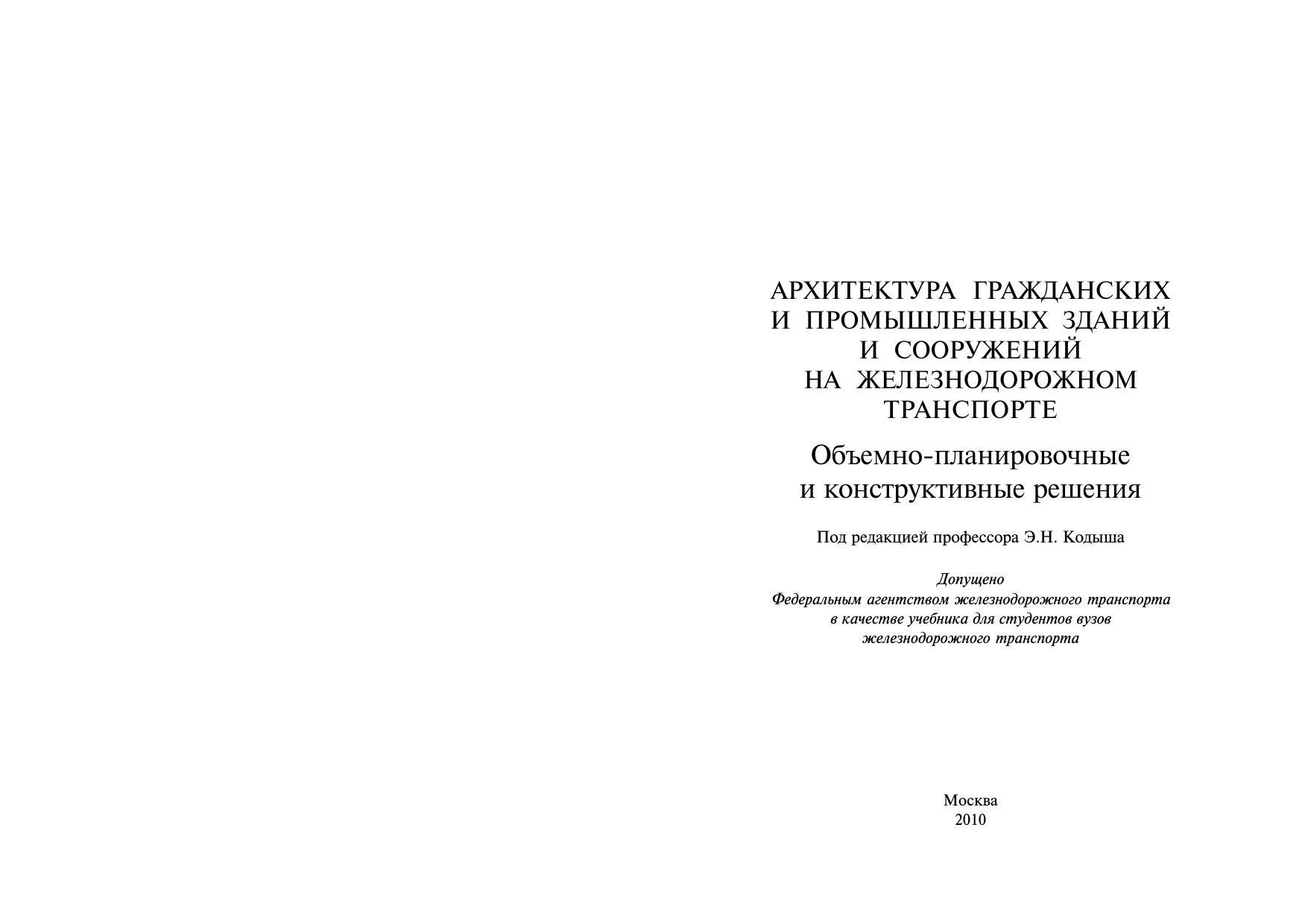 АРХИТЕКТУРА ГРАЖДАНСКИХ И ПРОМЫШЛЕННЫХ ЗДАНИЙ И СООРУЖЕНИЙ НА ЖЕЛЕЗНОДОРОЖНОМ ТРАНСПОРТЕ

Объемно-планировочные и конструктивные решения

Под редакцией профессора Э.Н. Кодыша

Допущено
Федеральным агентством железнодорожного транспорта
в качестве учебника для студентов вузов
железнодорожного транспорта

Москва
2010